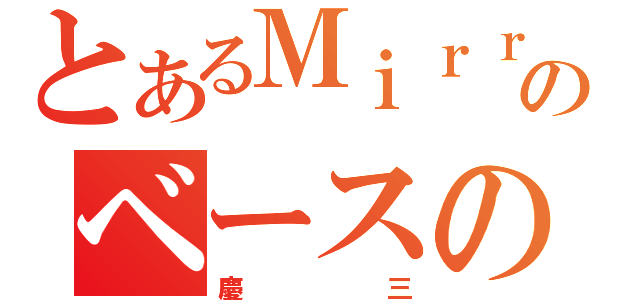 とあるＭｉｒｒの
ベースの
慶　三